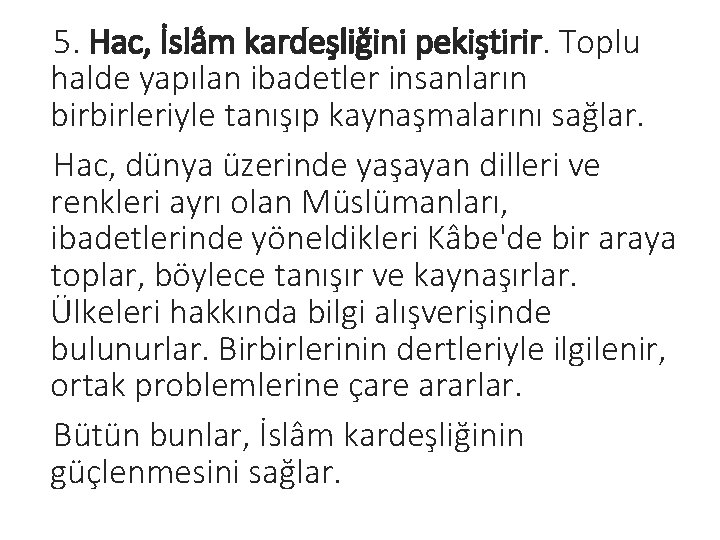 5. Hac, İslâm kardeşliğini pekiştirir. Toplu halde yapılan ibadetler insanların birbirleriyle tanışıp kaynaşmalarını sağlar.

Hac, dünya üzerinde yaşayan dilleri ve renkleri ayrı olan Müslümanları, ibadetlerinde yöneldikleri Kâbe'de bir araya toplar, böylece tanışır ve kaynaşırlar. Ülkeleri hakkında bilgi alışverişinde bulunurlar. Birbirlerinin dertleriyle ilgilenir, ortak problemlerine çare ararlar.

Bütün bunlar, İslâm kardeşliğinin güçlenmesini sağlar.